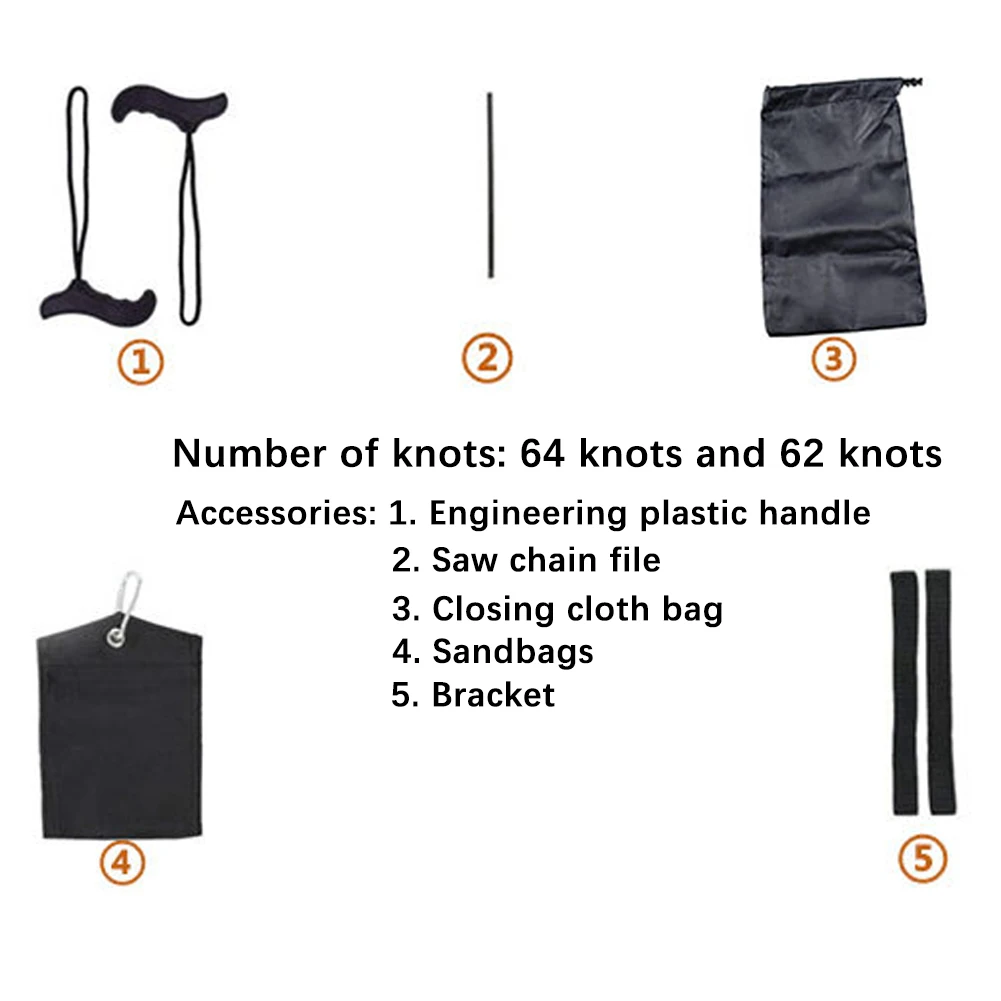 ① ② ③

Number of knots: 64 knots and 62 knots

Accessories: 1. Engineering plastic handle
2. Saw chain file
3. Closing cloth bag
4. Sandbags
5. Bracket

④ ⑤